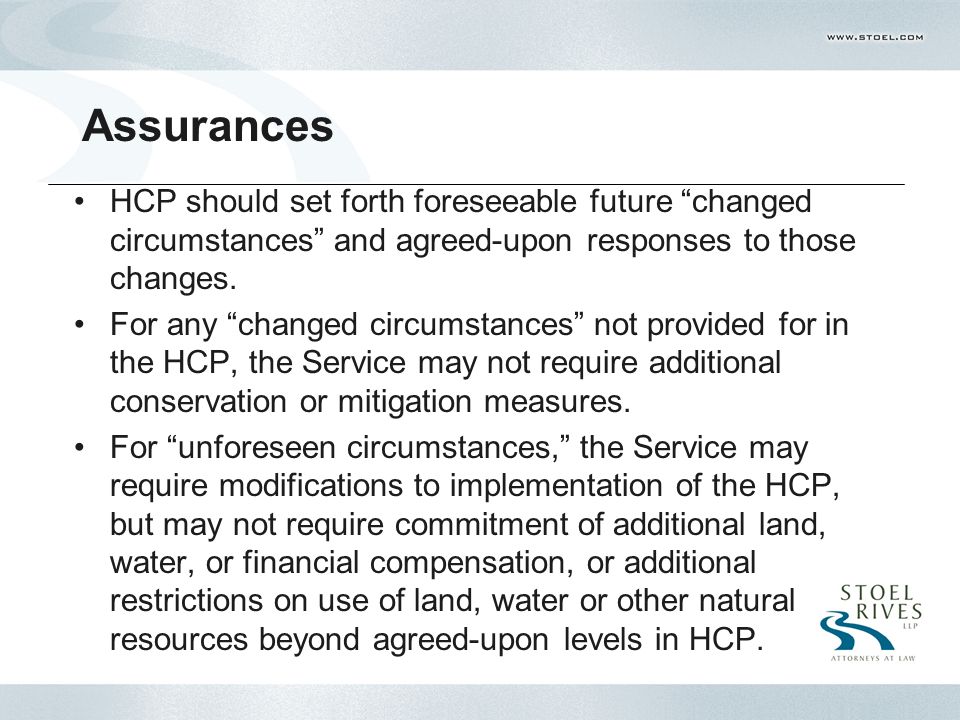 WWW.STOEL.COM

Assurances

• HCP should set forth foreseeable future “changed circumstances” and agreed-upon responses to those changes.

• For any “changed circumstances” not provided for in the HCP, the Service may not require additional conservation or mitigation measures.

• For “unforeseen circumstances,” the Service may require modifications to implementation of the HCP, but may not require commitment of additional land, water, or financial compensation, or additional restrictions on use of land, water or other natural resources beyond agreed-upon levels in HCP.

STOEL RIVES LLP
ATTORNEYS AT LAW